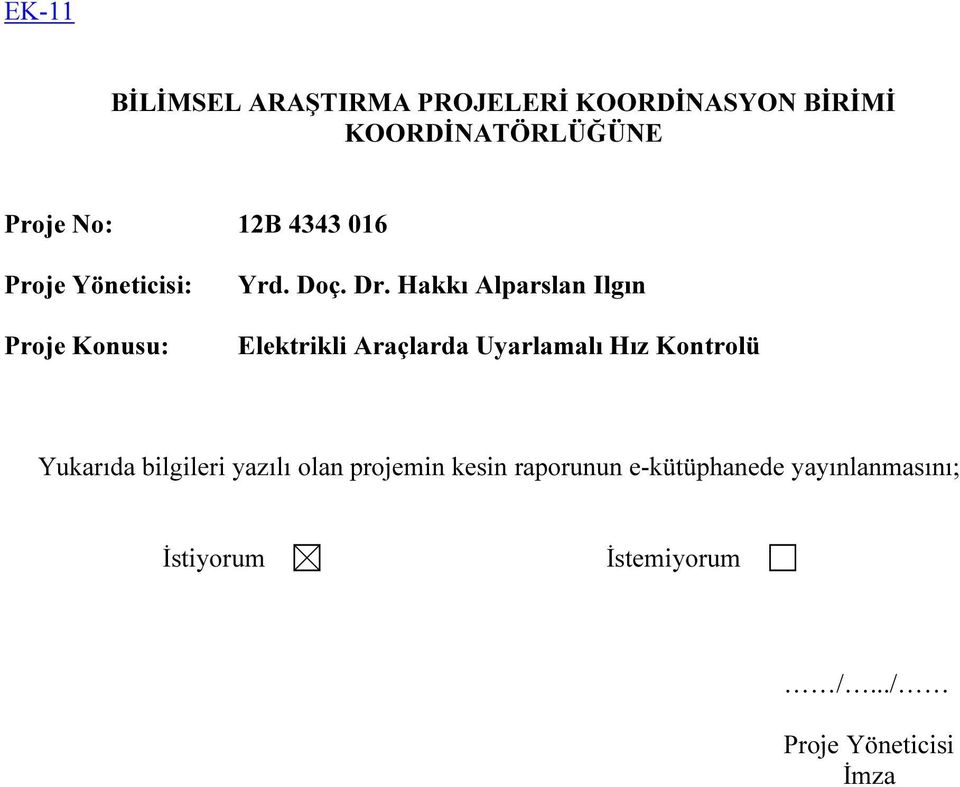 EK-11

BİLİMSEL ARAŞTIRMA PROJELERİ KOORDİNASYON BİRİMİ KOORDİNATÖRLÜĞÜNE

Proje No: 12B 4343 016

Proje Yöneticisi: Yrd. Doç. Dr. Hakkı Alparslan Ilgın

Proje Konusu: Elektrikli Araçlarda Uyarlamalı Hız Kontrolü

Yukarıda bilgileri yazılı olan projemin kesin raporunun e-kütüphanede yayınlanmasını;

İstiyorum ☒ İstemiyorum ☐

……/…../……

Proje Yöneticisi
İmza